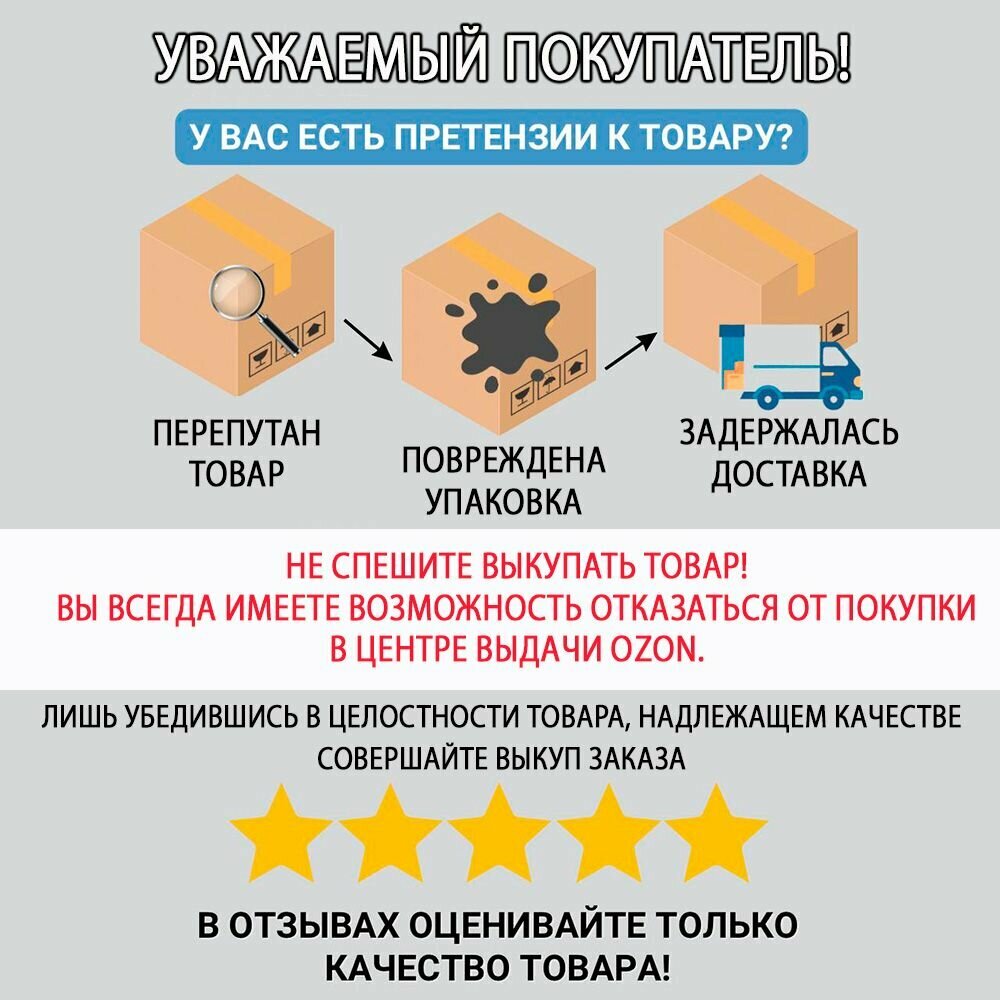 УВАЖАЕМЫЙ ПОКУПАТЕЛЬ!

У ВАС ЕСТЬ ПРЕТЕНЗИИ К ТОВАРУ?

ПЕРЕПУТАН ТОВАР

ПОВРЕЖДЕНА УПАКОВКА

ЗАДЕРЖАЛАСЬ ДОСТАВКА

НЕ СПЕШИТЕ ВЫКУПАТЬ ТОВАР!
ВЫ ВСЕГДА ИМЕЕТЕ ВОЗМОЖНОСТЬ ОТКАЗАТЬСЯ ОТ ПОКУПКИ В ЦЕНТРЕ ВЫДАЧИ OZON.

ЛИШЬ УБЕДИВШИСЬ В ЦЕЛОСТНОСТИ ТОВАРА, НАДЛЕЖАЩЕМ КАЧЕСТВЕ СОВЕРШАЙТЕ ВЫКУП ЗАКАЗА

В ОТЗЫВАХ ОЦЕНИВАЙТЕ ТОЛЬКО КАЧЕСТВО ТОВАРА!